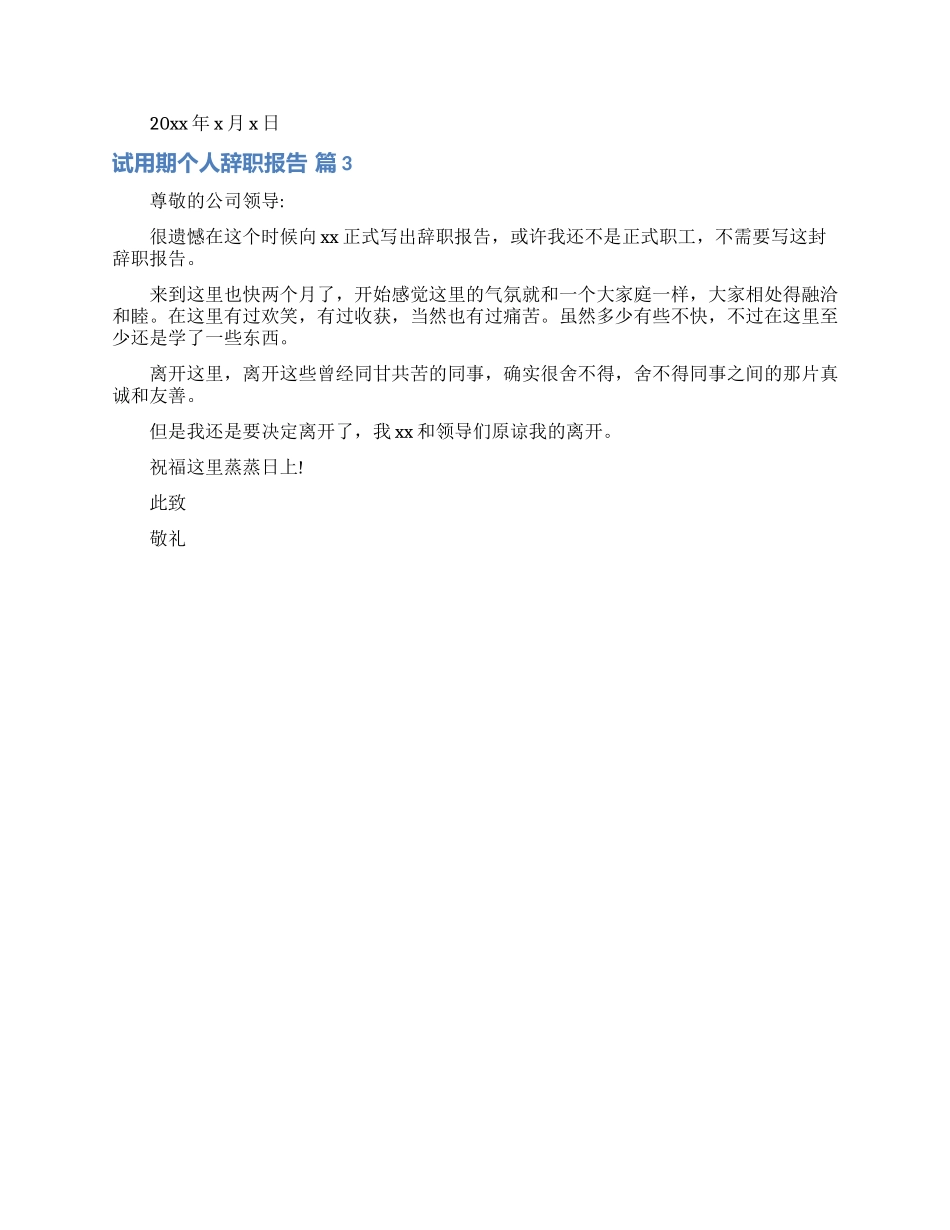 20xx 年 x 月 x 日

试用期个人辞职报告 篇 3

尊敬的公司领导:

很遗憾在这个时候向 xx 正式写出辞职报告，或许我还不是正式职工，不需要写这封辞职报告。

来到这里也快两个月了，开始感觉这里的气氛就和一个大家庭一样，大家相处得融洽和睦。在这里有过欢笑，有过收获，当然也有过痛苦。虽然多少有些不快，不过在这里至少还是学了一些东西。

离开这里，离开这些曾经同甘共苦的同事，确实很舍不得，舍不得同事之间的那片真诚和友善。

但是我还是要决定离开了，我 xx 和领导们原谅我的离开。

祝福这里蒸蒸日上!

此致

敬礼